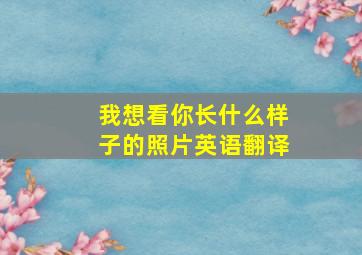 我想看你长什么样子的照片英语翻译